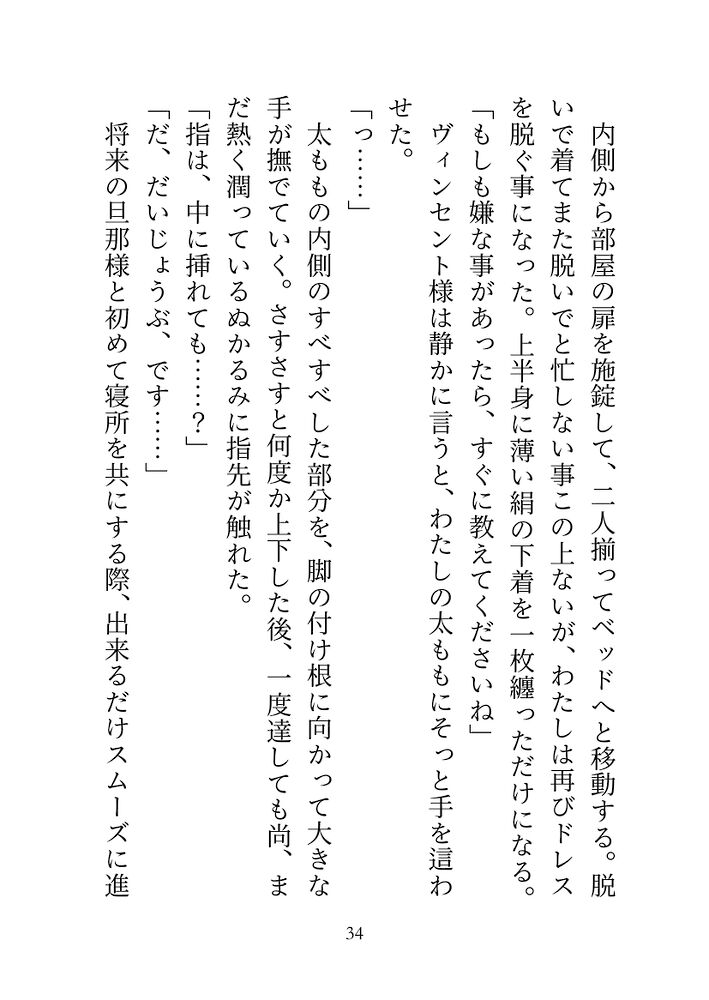 内側から部屋の扉を施錠して、二人揃ってベッドへと移動する。脱いで着てまた脱いでと忙しない事この上ないが、わたしは再びドレスを脱ぐ事になった。上半身に薄い絹の下着を一枚纏っただけになる。

「もしも嫌な事があったら、すぐに教えてくださいね」

ヴィンセント様は静かに言うと、わたしの太ももにそっと手を這わせた。

「っ……」

太ももの内側のすべすべした部分を、脚の付け根に向かって大きな手が撫でていく。さすさすと何度か上下した後、一度達しても尚、まだ熱く潤っているぬかるみに指先が触れた。

「指は、中に挿れても……？」

「だ、だいじょうぶ、です……」

将来の旦那様と初めて寝所を共にする際、出来るだけスムーズに進

34